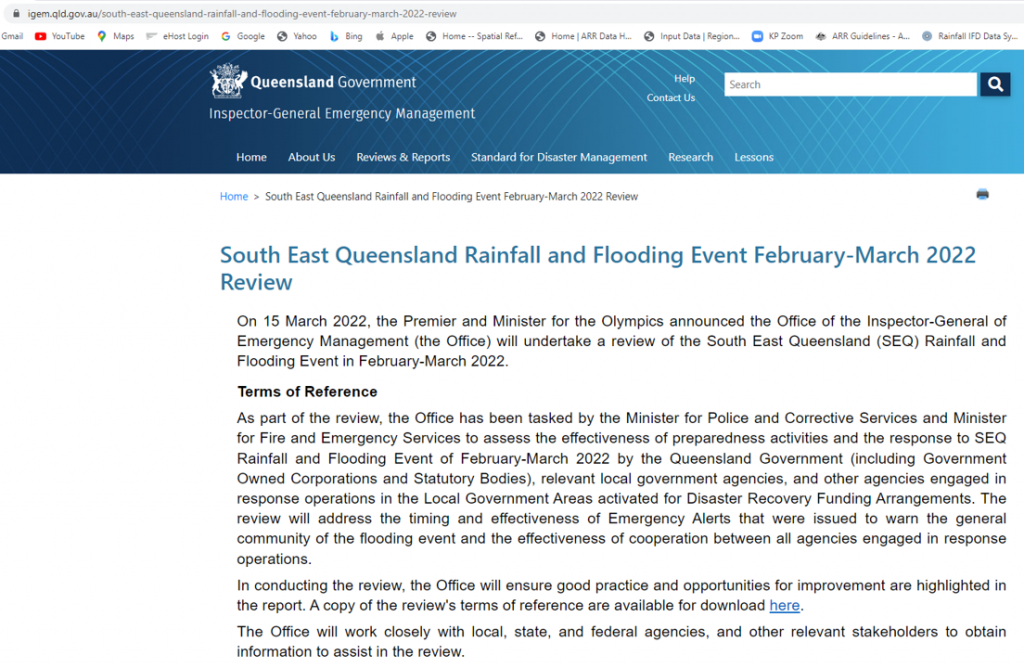 igem.qld.gov.au/south-east-queensland-rainfall-and-flooding-event-february-march-2022-review

Gmail YouTube Maps eHost Login Google Yahoo Bing Apple Home -- Spatial Ref... Home | ARR Data H... Input Data | Region... KP Zoom ARR Guidelines - A... Rainfall IFD Data Sy...

Queensland Government
Inspector-General Emergency Management

Help
Contact Us

Search

Home About Us Reviews & Reports Standard for Disaster Management Research Lessons

Home > South East Queensland Rainfall and Flooding Event February-March 2022 Review

South East Queensland Rainfall and Flooding Event February-March 2022 Review

On 15 March 2022, the Premier and Minister for the Olympics announced the Office of the Inspector-General of Emergency Management (the Office) will undertake a review of the South East Queensland (SEQ) Rainfall and Flooding Event in February-March 2022.

Terms of Reference

As part of the review, the Office has been tasked by the Minister for Police and Corrective Services and Minister for Fire and Emergency Services to assess the effectiveness of preparedness activities and the response to SEQ Rainfall and Flooding Event of February-March 2022 by the Queensland Government (including Government Owned Corporations and Statutory Bodies), relevant local government agencies, and other agencies engaged in response operations in the Local Government Areas activated for Disaster Recovery Funding Arrangements. The review will address the timing and effectiveness of Emergency Alerts that were issued to warn the general community of the flooding event and the effectiveness of cooperation between all agencies engaged in response operations.

In conducting the review, the Office will ensure good practice and opportunities for improvement are highlighted in the report. A copy of the review's terms of reference are available for download here.

The Office will work closely with local, state, and federal agencies, and other relevant stakeholders to obtain information to assist in the review.